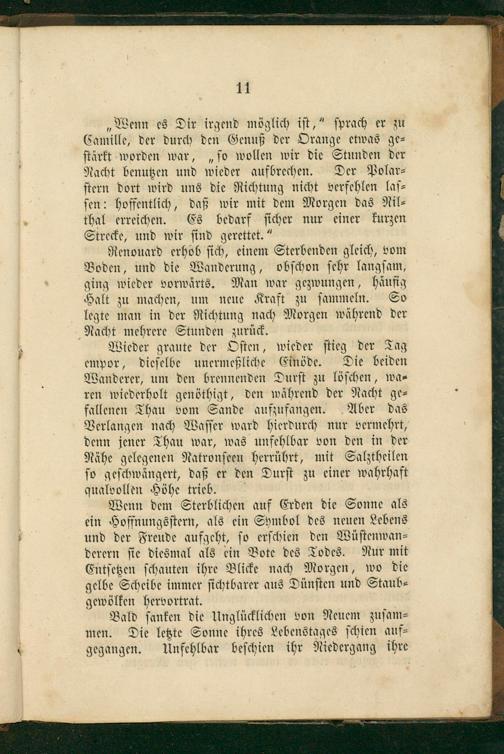 11

„Wenn es Dir irgend möglich ist," sprach er zu Camille, der durch den Genuß der Orange etwas gestärkt worden war, „so wollen wir die Stunden der Nacht benutzen und wieder aufbrechen. Der Polarstern dort wird uns die Richtung nicht verfehlen lassen: hoffentlich, daß wir mit dem Morgen das Nilthal erreichen. Es bedarf sicher nur einer kurzen Strecke, und wir sind gerettet."

Renouard erhob sich, einem Sterbenden gleich, vom Boden, und die Wanderung, obschon sehr langsam, ging wieder vorwärts. Man war gezwungen, häufig Halt zu machen, um neue Kraft zu sammeln. So legte man in der Richtung nach Morgen während der Nacht mehrere Stunden zurück.

Wieder graute der Osten, wieder stieg der Tag empor, dieselbe unermeßliche Einöde. Die beiden Wanderer, um den brennenden Durst zu löschen, waren wiederholt genöthigt, den während der Nacht gefallenen Thau vom Sande aufzufangen. Aber das Verlangen nach Wasser ward hierdurch nur vermehrt, denn jener Thau war, was unfehlbar von den in der Nähe gelegenen Natronseen herrührt, mit Salztheilen so geschwängert, daß er den Durst zu einer wahrhaft qualvollen Höhe trieb.

Wenn dem Sterblichen auf Erden die Sonne als ein Hoffnungsstern, als ein Symbol des neuen Lebens und der Freude aufgeht, so erschien den Wüstenwanderern sie diesmal als ein Bote des Todes. Nur mit Entsetzen schauten ihre Blicke nach Morgen, wo die gelbe Scheibe immer sichtbarer aus Dünsten und Staubgewölken hervortrat.

Bald sanken die Unglücklichen von Neuem zusammen. Die letzte Sonne ihres Lebenstages schien aufgegangen. Unfehlbar beschien ihr Niedergang ihre